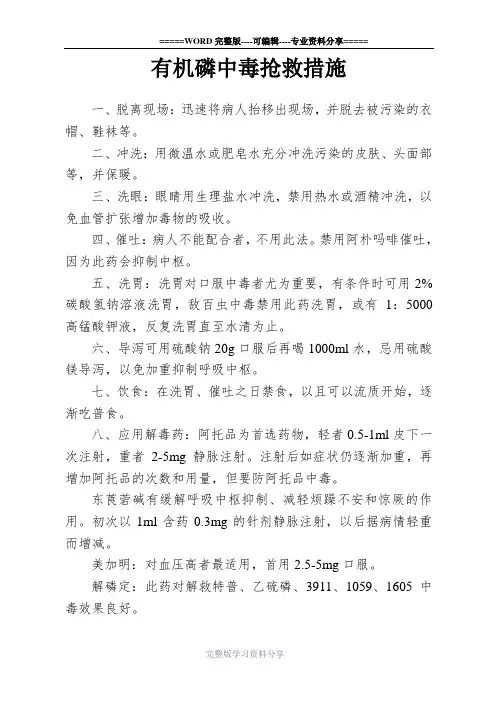 =====WORD 完整版----可编辑----专业资料分享=====

有机磷中毒抢救措施

一、脱离现场：迅速将病人抬移出现场，并脱去被污染的衣帽、鞋袜等。

二、冲洗：用微温水或肥皂水充分冲洗污染的皮肤、头面部等，并保暖。

三、洗眼：眼睛用生理盐水冲洗，禁用热水或酒精冲洗，以免血管扩张增加毒物的吸收。

四、催吐：病人不能配合者，不用此法。禁用阿朴吗啡催吐，因为此药会抑制中枢。

五、洗胃：洗胃对口服中毒者尤为重要，有条件时可用 2%碳酸氢钠溶液洗胃，敌百虫中毒禁用此药洗胃，或有 1：5000 高锰酸钾液，反复洗胃直至水清为止。

六、导泻可用硫酸钠 20g 口服后再喝 1000ml 水，忌用硫酸镁导泻，以免加重抑制呼吸中枢。

七、饮食：在洗胃、催吐之日禁食，以且可以流质开始，逐渐吃普食。

八、应用解毒药：阿托品为首选药物，轻者 0.5-1ml 皮下一次注射，重者 2-5mg 静脉注射。注射后如症状仍逐渐加重，再增加阿托品的次数和用量，但要防阿托品中毒。

东莨菪碱有缓解呼吸中枢抑制、减轻烦躁不安和惊厥的作用。初次以 1ml 含药 0.3mg 的针剂静脉注射，以后据病情轻重而增减。

美加明：对血压高者最适用，首用 2.5-5mg 口服。

解磷定：此药对解救特普、乙硫磷、3911、1059、1605 中毒效果良好。

完整版学习资料分享